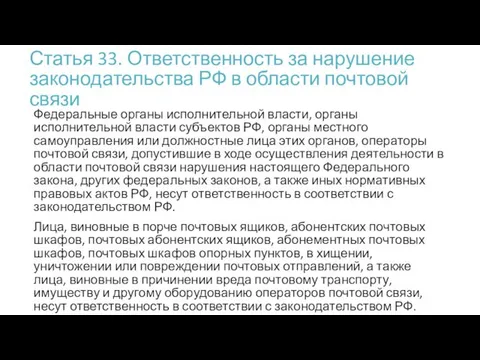 Статья 33. Ответственность за нарушение законодательства РФ в области почтовой связи

Федеральные органы исполнительной власти, органы исполнительной власти субъектов РФ, органы местного самоуправления или должностные лица этих органов, операторы почтовой связи, допустившие в ходе осуществления деятельности в области почтовой связи нарушения настоящего Федерального закона, других федеральных законов, а также иных нормативных правовых актов РФ, несут ответственность в соответствии с законодательством РФ.

Лица, виновные в порче почтовых ящиков, абонентских почтовых шкафов, почтовых абонентских ящиков, абонементных почтовых шкафов, почтовых шкафов опорных пунктов, в хищении, уничтожении или повреждении почтовых отправлений, а также лица, виновные в причинении вреда почтовому транспорту, имуществу и другому оборудованию операторов почтовой связи, несут ответственность в соответствии с законодательством РФ.